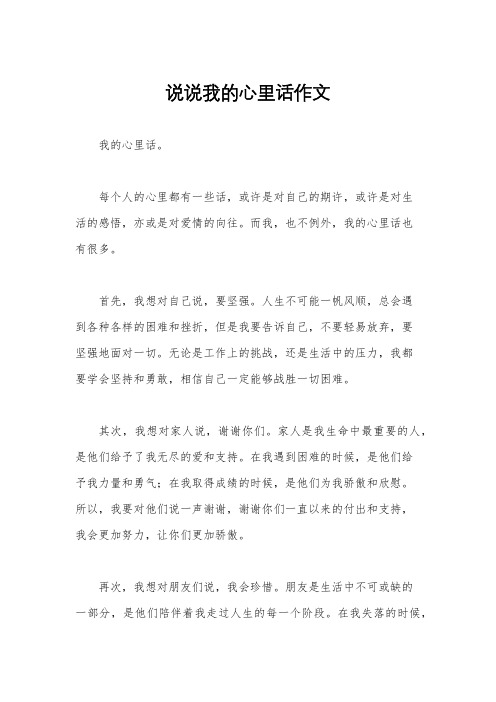 说说我的心里话作文

我的心里话。

每个人的心里都有一些话，或许是对自己的期许，或许是对生活的感悟，亦或是对爱情的向往。而我，也不例外，我的心里话也有很多。

首先，我想对自己说，要坚强。人生不可能一帆风顺，总会遇到各种各样的困难和挫折，但是我要告诉自己，不要轻易放弃，要坚强地面对一切。无论是工作上的挑战，还是生活中的压力，我都要学会坚持和勇敢，相信自己一定能够战胜一切困难。

其次，我想对家人说，谢谢你们。家人是我生命中最重要的人，是他们给予了我无尽的爱和支持。在我遇到困难的时候，是他们给予我力量和勇气；在我取得成绩的时候，是他们为我骄傲和欣慰。所以，我要对他们说一声谢谢，谢谢你们一直以来的付出和支持，我会更加努力，让你们更加骄傲。

再次，我想对朋友们说，我会珍惜。朋友是生活中不可或缺的一部分，是他们陪伴着我走过人生的每一个阶段。在我失落的时候，